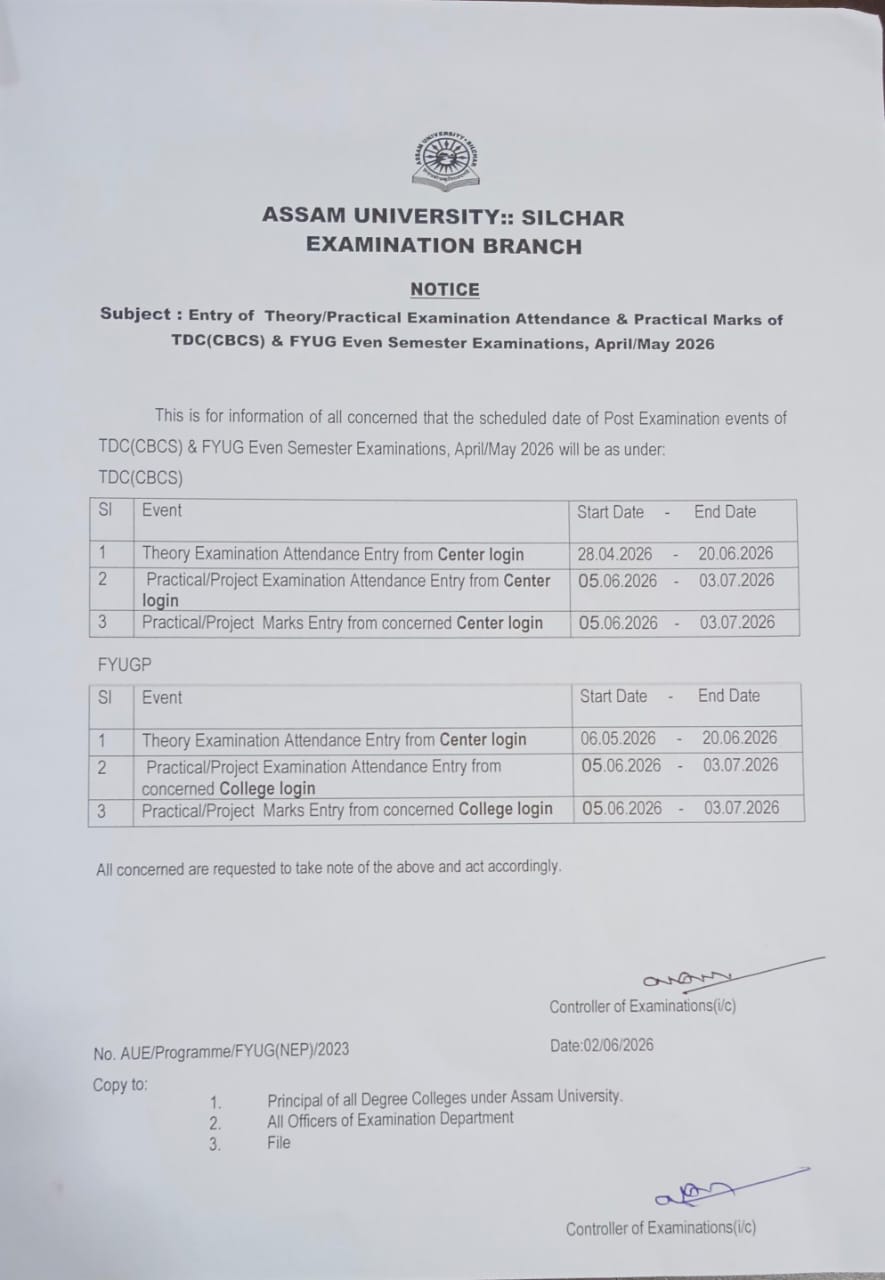 ASSAM UNIVERSITY:: SILCHAR
EXAMINATION BRANCH

NOTICE

Subject : Entry of Theory/Practical Examination Attendance & Practical Marks of TDC(CBCS) & FYUG Even Semester Examinations, April/May 2026

This is for information of all concerned that the scheduled date of Post Examination events of TDC(CBCS) & FYUG Even Semester Examinations, April/May 2026 will be as under:

TDC(CBCS)

| Sl | Event | Start Date - End Date |
|---|---|---|
| 1 | Theory Examination Attendance Entry from Center login | 28.04.2026 - 20.06.2026 |
| 2 | Practical/Project Examination Attendance Entry from Center login | 05.06.2026 - 03.07.2026 |
| 3 | Practical/Project Marks Entry from concerned Center login | 05.06.2026 - 03.07.2026 |

FYUGP

| Sl | Event | Start Date - End Date |
|---|---|---|
| 1 | Theory Examination Attendance Entry from Center login | 06.05.2026 - 20.06.2026 |
| 2 | Practical/Project Examination Attendance Entry from concerned College login | 05.06.2026 - 03.07.2026 |
| 3 | Practical/Project Marks Entry from concerned College login | 05.06.2026 - 03.07.2026 |

All concerned are requested to take note of the above and act accordingly.

Controller of Examinations(i/c)

No. AUE/Programme/FYUG(NEP)/2023

Date:02/06/2026

Copy to:
1. Principal of all Degree Colleges under Assam University.
2. All Officers of Examination Department
3. File

Controller of Examinations(i/c)